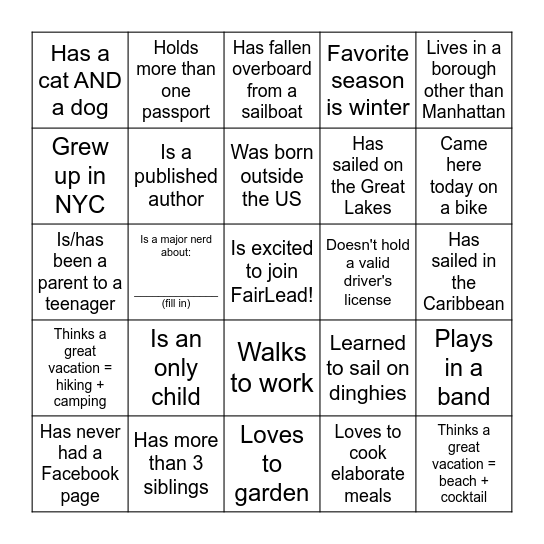 | | | | | |
|---|---|---|---|---|
| Has a cat AND a dog | Holds more than one passport | Has fallen overboard from a sailboat | Favorite season is winter | Lives in a borough other than Manhattan |
| Grew up in NYC | Is a published author | Was born outside the US | Has sailed on the Great Lakes | Came here today on a bike |
| Is/has been a parent to a teenager | Is a major nerd about: ____________ (fill in) | Is excited to join FairLead! | Doesn't hold a valid driver's license | Has sailed in the Caribbean |
| Thinks a great vacation = hiking + camping | Is an only child | Walks to work | Learned to sail on dinghies | Plays in a band |
| Has never had a Facebook page | Has more than 3 siblings | Loves to garden | Loves to cook elaborate meals | Thinks a great vacation = beach + cocktail |